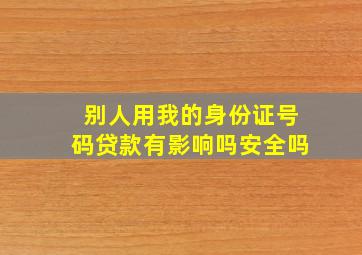 别人用我的身份证号码贷款有影响吗安全吗